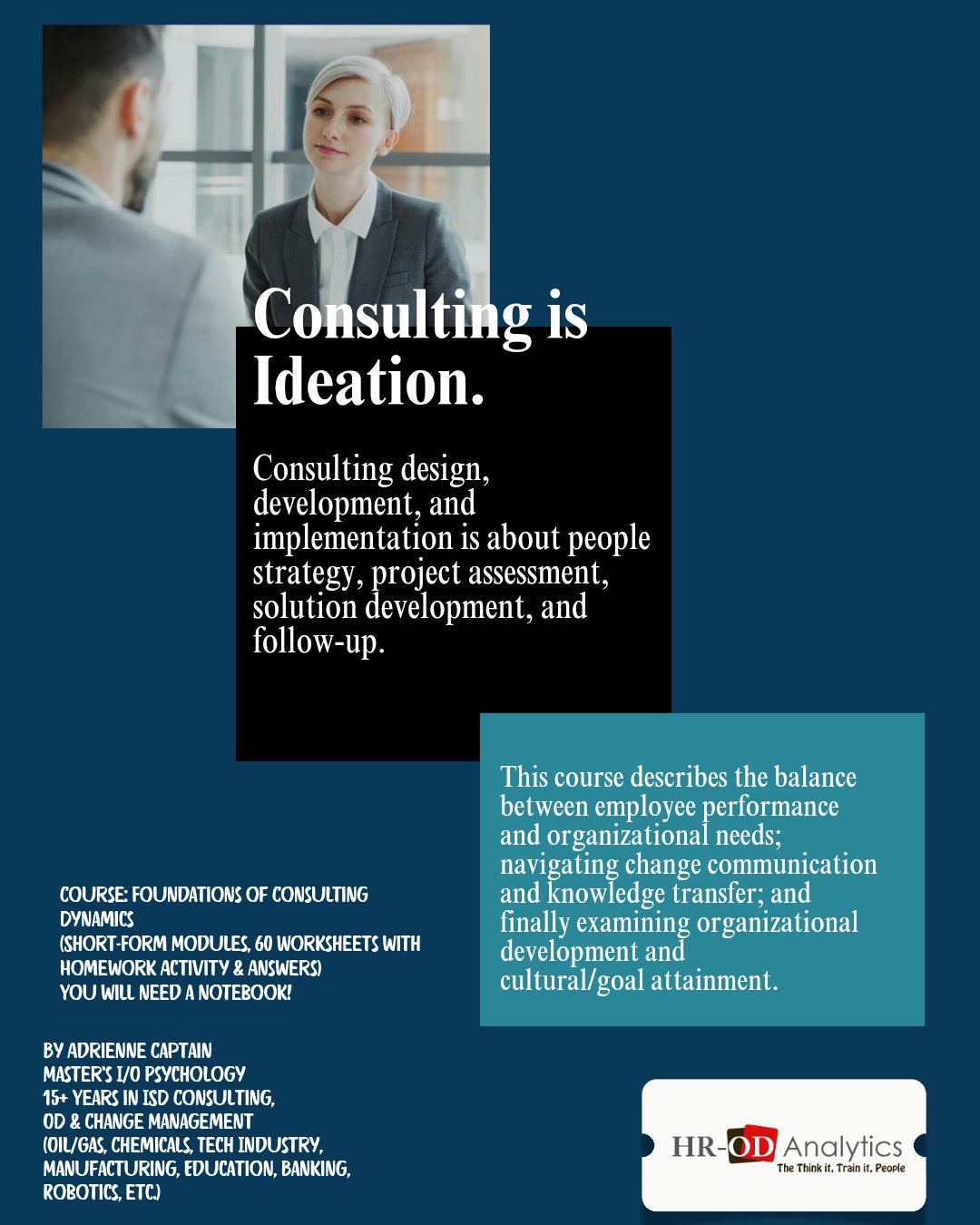 Consulting is Ideation.

Consulting design, development, and implementation is about people strategy, project assessment, solution development, and follow-up.

This course describes the balance between employee performance and organizational needs; navigating change communication and knowledge transfer; and finally examining organizational development and cultural/goal attainment.

COURSE: FOUNDATIONS OF CONSULTING DYNAMICS
(SHORT-FORM MODULES, 60 WORKSHEETS WITH HOMEWORK ACTIVITY & ANSWERS)
YOU WILL NEED A NOTEBOOK!

BY ADRIENNE CAPTAIN
MASTER'S I/O PSYCHOLOGY
15+ YEARS IN ISD CONSULTING,
OD & CHANGE MANAGEMENT
(OIL/GAS, CHEMICALS, TECH INDUSTRY,
MANUFACTURING, EDUCATION, BANKING,
ROBOTICS, ETC.)

HR-OD Analytics
The Think it, Train it, People